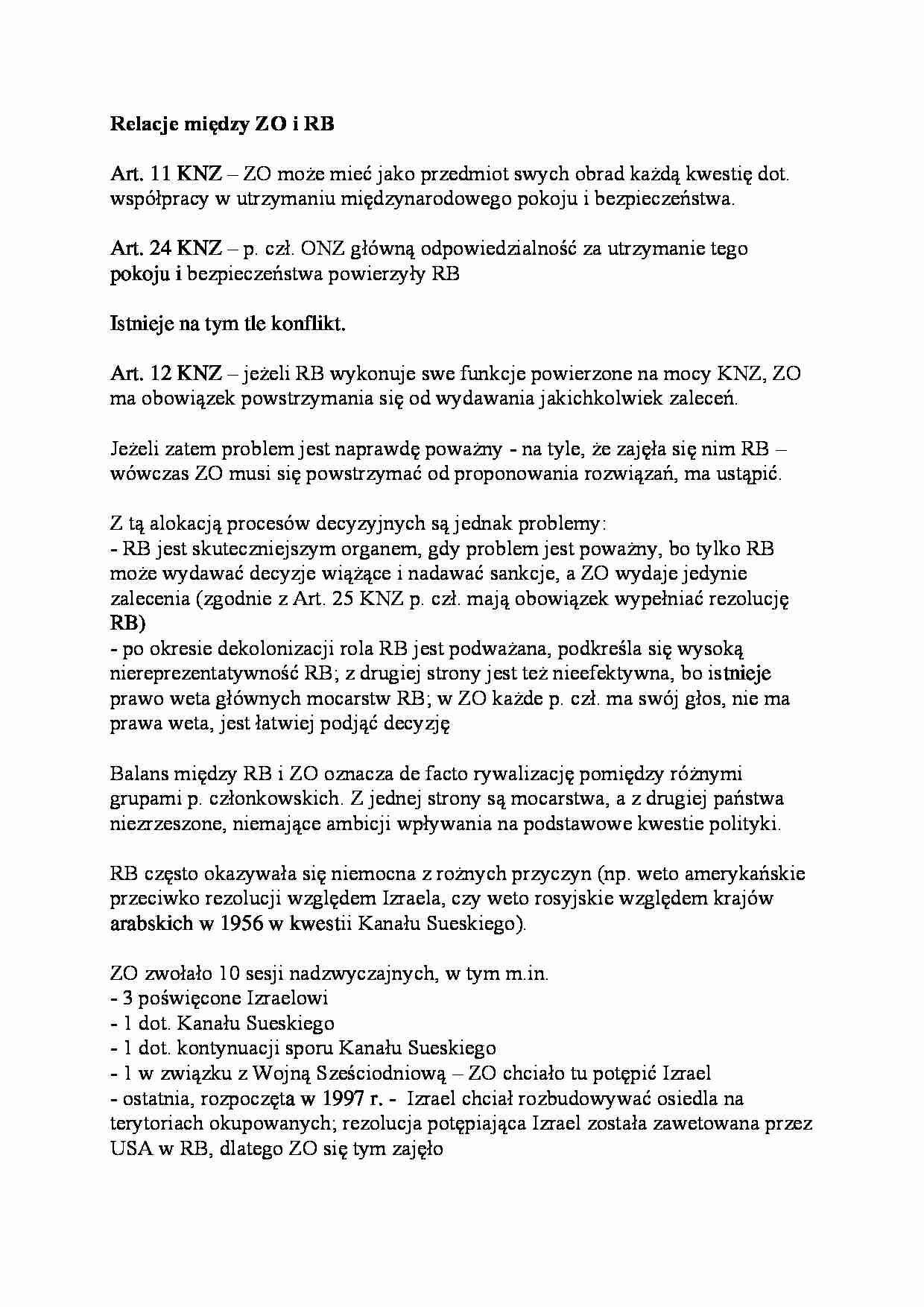 Relacje między ZO i RB

Art. 11 KNZ – ZO może mieć jako przedmiot swych obrad każdą kwestię dot. współpracy w utrzymaniu międzynarodowego pokoju i bezpieczeństwa.

Art. 24 KNZ – p. czł. ONZ główną odpowiedzialność za utrzymanie tego pokoju i bezpieczeństwa powierzyły RB

Istnieje na tym tle konflikt.

Art. 12 KNZ – jeżeli RB wykonuje swe funkcje powierzone na mocy KNZ, ZO ma obowiązek powstrzymania się od wydawania jakichkolwiek zaleceń.

Jeżeli zatem problem jest naprawdę poważny - na tyle, że zajęła się nim RB – wówczas ZO musi się powstrzymać od proponowania rozwiązań, ma ustąpić.

Z tą alokacją procesów decyzyjnych są jednak problemy:
- RB jest skuteczniejszym organem, gdy problem jest poważny, bo tylko RB może wydawać decyzje wiążące i nadawać sankcje, a ZO wydaje jedynie zalecenia (zgodnie z Art. 25 KNZ p. czł. mają obowiązek wypełniać rezolucję RB)
- po okresie dekolonizacji rola RB jest podważana, podkreśla się wysoką niereprezentatywność RB; z drugiej strony jest też nieefektywna, bo istnieje prawo weta głównych mocarstw RB; w ZO każde p. czł. ma swój głos, nie ma prawa weta, jest łatwiej podjąć decyzję

Balans między RB i ZO oznacza de facto rywalizację pomiędzy różnymi grupami p. członkowskich. Z jednej strony są mocarstwa, a z drugiej państwa niezrzeszone, niemające ambicji wpływania na podstawowe kwestie polityki.

RB często okazywała się niemocna z rożnych przyczyn (np. weto amerykańskie przeciwko rezolucji względem Izraela, czy weto rosyjskie względem krajów arabskich w 1956 w kwestii Kanału Sueskiego).

ZO zwołało 10 sesji nadzwyczajnych, w tym m.in.
- 3 poświęcone Izraelowi
- 1 dot. Kanału Sueskiego
- 1 dot. kontynuacji sporu Kanału Sueskiego
- 1 w związku z Wojną Sześciodniową – ZO chciało tu potępić Izrael
- ostatnia, rozpoczęta w 1997 r. - Izrael chciał rozbudowywać osiedla na terytoriach okupowanych; rezolucja potępiająca Izrael została zawetowana przez USA w RB, dlatego ZO się tym zajęło